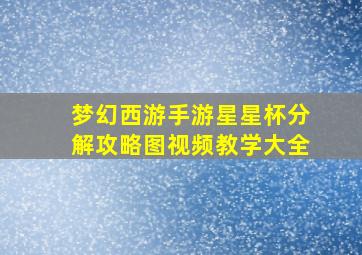 梦幻西游手游星星杯分解攻略图视频教学大全